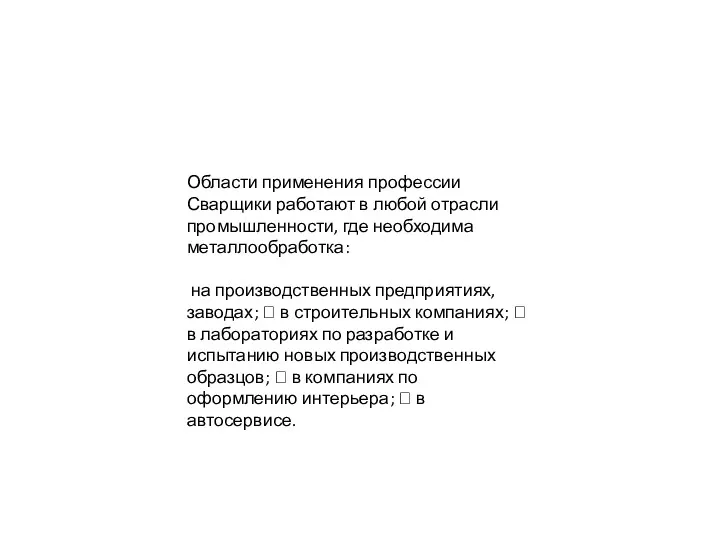 Области применения профессии Сварщики работают в любой отрасли промышленности, где необходима металлообработка:

на производственных предприятиях, заводах;  в строительных компаниях;  в лабораториях по разработке и испытанию новых производственных образцов;  в компаниях по оформлению интерьера;  в автосервисе.